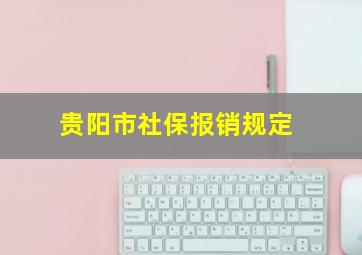 贵阳市社保报销规定